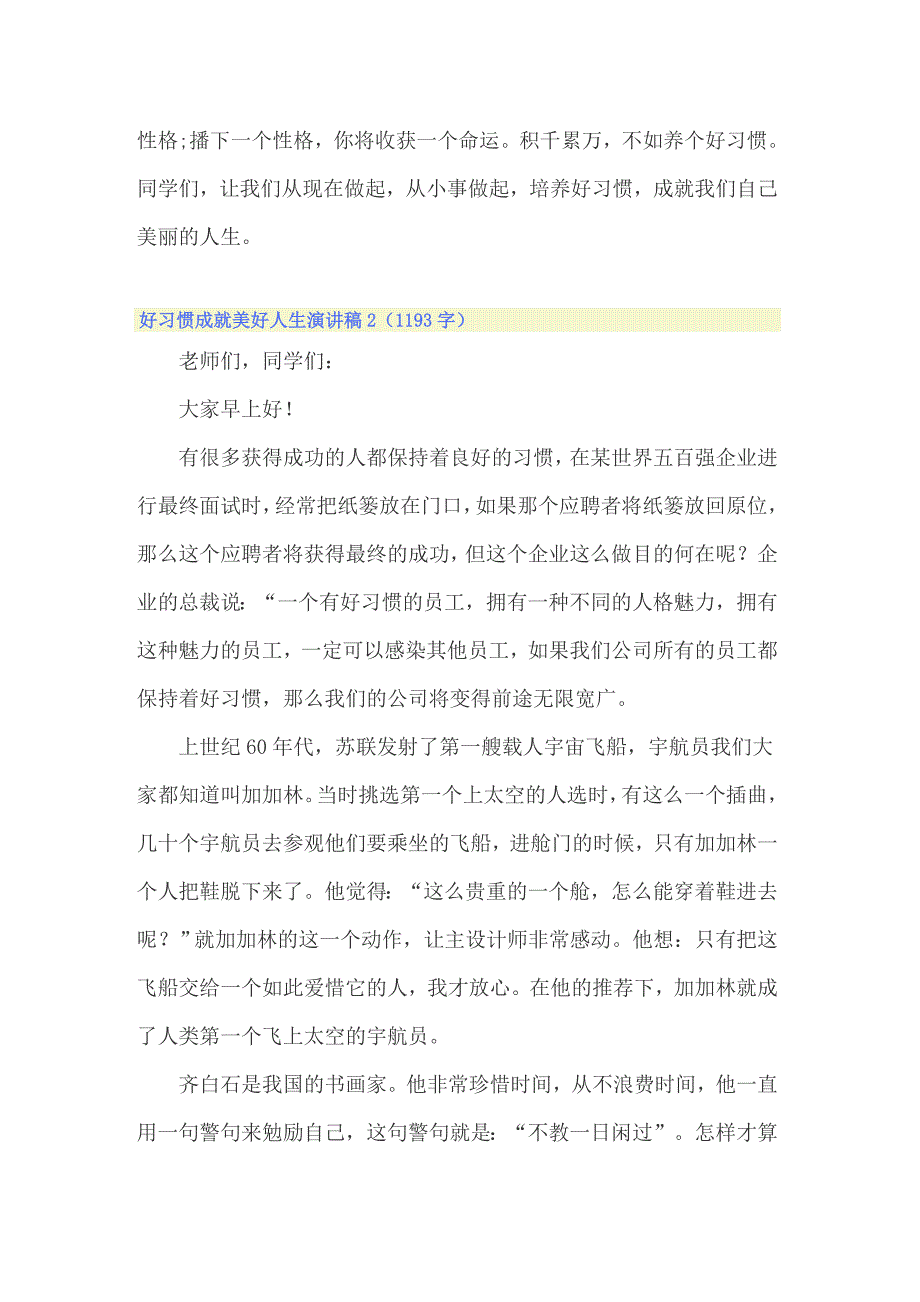 性格;播下一个性格，你将收获一个命运。积千累万，不如养个好习惯。同学们，让我们从现在做起，从小事做起，培养好习惯，成就我们自己美丽的人生。

好习惯成就美好人生演讲稿 2（1193 字）

老师们，同学们：

大家早上好!

有很多获得成功的人都保持着良好的习惯，在某世界五百强企业进行最终面试时，经常把纸篓放在门口，如果那个应聘者将纸篓放回原位，那么这个应聘者将获得最终的成功，但这个企业这么做目的何在呢？企业的总裁说：“一个有好习惯的员工，拥有一种不同的人格魅力，拥有这种魅力的员工，一定可以感染其他员工，如果我们公司所有的员工都保持着好习惯，那么我们的公司将变得前途无限宽广。

上世纪 60 年代，苏联发射了第一艘载人宇宙飞船，宇航员我们大家都知道叫加加林。当时挑选第一个上太空的人选时，有这么一个插曲，几十个宇航员去参观他们要乘坐的飞船，进舱门的时候，只有加加林一个人把鞋脱下来了。他觉得：“这么贵重的一个舱，怎么能穿着鞋进去呢？”就加加林的这一个动作，让主设计师非常感动。他想：只有把这飞船交给一个如此爱惜它的人，我才放心。在他的推荐下，加加林就成了人类第一个飞上太空的宇航员。

齐白石是我国的书画家。他非常珍惜时间，从不浪费时间，他一直用一句警句来勉励自己，这句警句就是：“不教一日闲过”。怎样才算